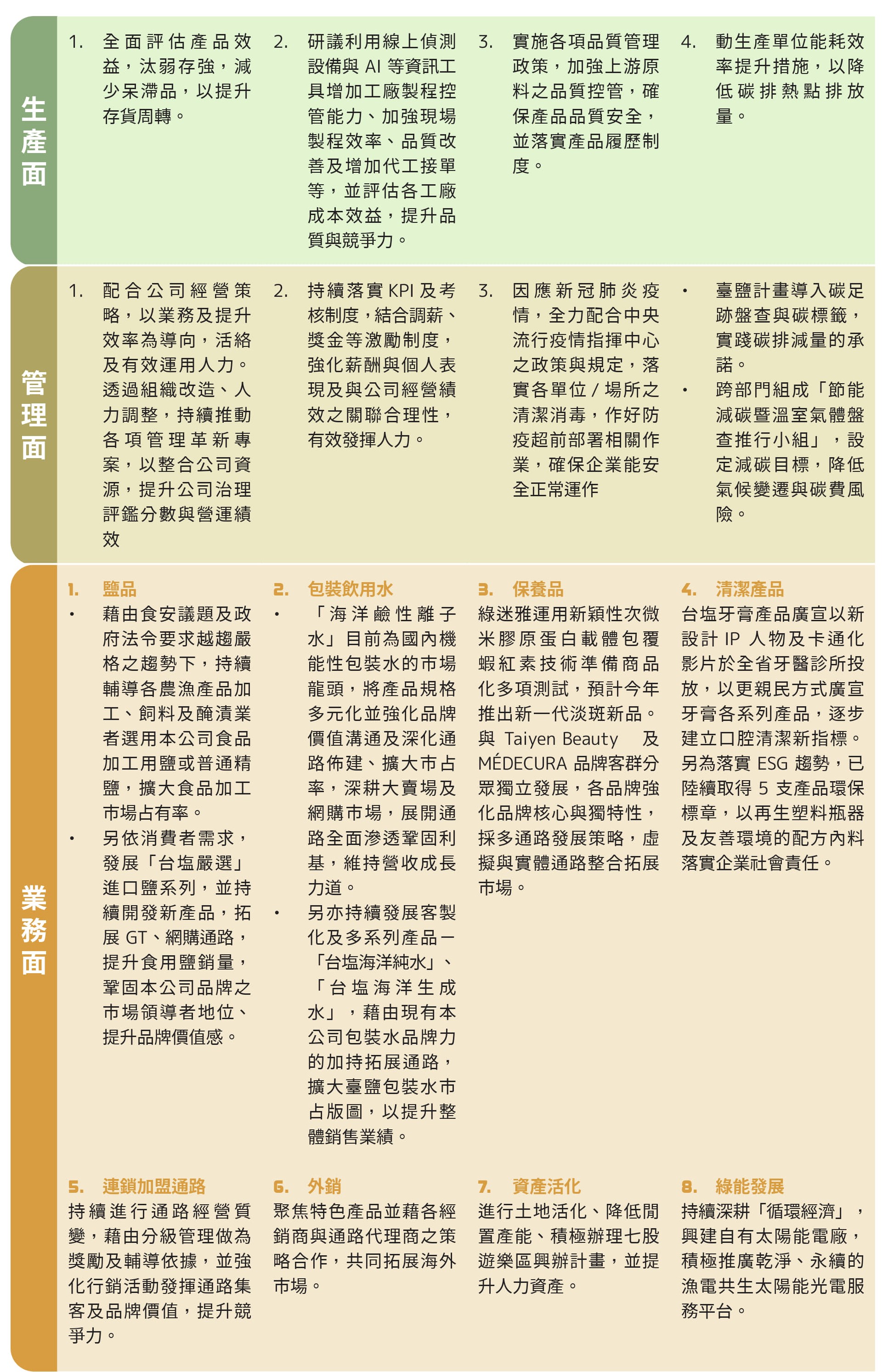 生產面

1. 全面評估產品效益，汰弱存強，減少呆滯品，以提升存貨周轉。

2. 研議利用線上偵測設備與 AI 等資訊工具增加工廠製程控管能力、加強現場製程效率、品質改善及增加代工接單等，並評估各工廠成本效益，提升品質與競爭力。

3. 實施各項品質管理政策，加強上游原料之品質控管，確保產品品質安全，並落實產品履歷制度。

4. 動生產單位能耗效率提升措施，以降低碳排熱點排放量。

管理面

1. 配合公司經營策略，以業務及提升效率為導向，活絡及有效運用人力。透過組織改造、人力調整，持續推動各項管理革新專案，以整合公司資源，提升公司治理評鑑分數與營運績效

2. 持續落實 KPI 及考核制度，結合調薪、獎金等激勵制度，強化薪酬與個人表現及與公司經營績效之關聯合理性，有效發揮人力。

3. 因應新冠肺炎疫情，全力配合中央流行疫情指揮中心之政策與規定，落實各單位 / 場所之清潔消毒，作好防疫超前部署相關作業，確保企業能安全正常運作

• 臺鹽計畫導入碳足跡盤查與碳標籤，實踐碳排減量的承諾。
• 跨部門組成「節能減碳暨溫室氣體盤查推行小組」，設定減碳目標，降低氣候變遷與碳費風險。

業務面

1. 鹽品
• 藉由食安議題及政府法令要求越趨嚴格之趨勢下，持續輔導各農漁產品加工、飼料及醃漬業者選用本公司食品加工用鹽或普通精鹽，擴大食品加工市場占有率。
• 另依消費者需求，發展「台塩嚴選」進口鹽系列，並持續開發新產品，拓展 GT、網購通路，提升食用鹽銷量，鞏固本公司品牌之市場領導者地位、提升品牌價值感。

2. 包裝飲用水
• 「海洋鹼性離子水」目前為國內機能性包裝水的市場龍頭，將產品規格多元化並強化品牌價值溝通及深化通路佈建、擴大市占率，深耕大賣場及網購市場，展開通路全面滲透鞏固利基，維持營收成長力道。
• 另亦持續發展客製化及多系列產品－「台塩海洋純水」、「台塩海洋生成水」，藉由現有本公司包裝水品牌力的加持拓展通路，擴大臺鹽包裝水市占版圖，以提升整體銷售業績。

3. 保養品
綠迷雅運用新穎性次微米膠原蛋白載體包覆蝦紅素技術準備商品化多項測試，預計今年推出新一代淡斑新品。與 Taiyen Beauty 及 MÉDECURA 品牌客群分眾獨立發展，各品牌強化品牌核心與獨特性，採多通路發展策略，虛擬與實體通路整合拓展市場。

4. 清潔產品
台塩牙膏產品廣宣以新設計 IP 人物及卡通化影片於全省牙醫診所投放，以更親民方式廣宣牙膏各系列產品，逐步建立口腔清潔新指標。另為落實 ESG 趨勢，已陸續取得 5 支產品環保標章，以再生塑料瓶器及友善環境的配方內料落實企業社會責任。

5. 連鎖加盟通路
持續進行通路經營質變，藉由分級管理做為獎勵及輔導依據，並強化行銷活動發揮通路集客及品牌價值，提升競爭力。

6. 外銷
聚焦特色產品並藉各經銷商與通路代理商之策略合作，共同拓展海外市場。

7. 資產活化
進行土地活化、降低閒置產能、積極辦理七股遊樂區興辦計畫，並提升人力資產。

8. 綠能發展
持續深耕「循環經濟」，興建自有太陽能電廠，積極推廣乾淨、永續的漁電共生太陽能光電服務平台。